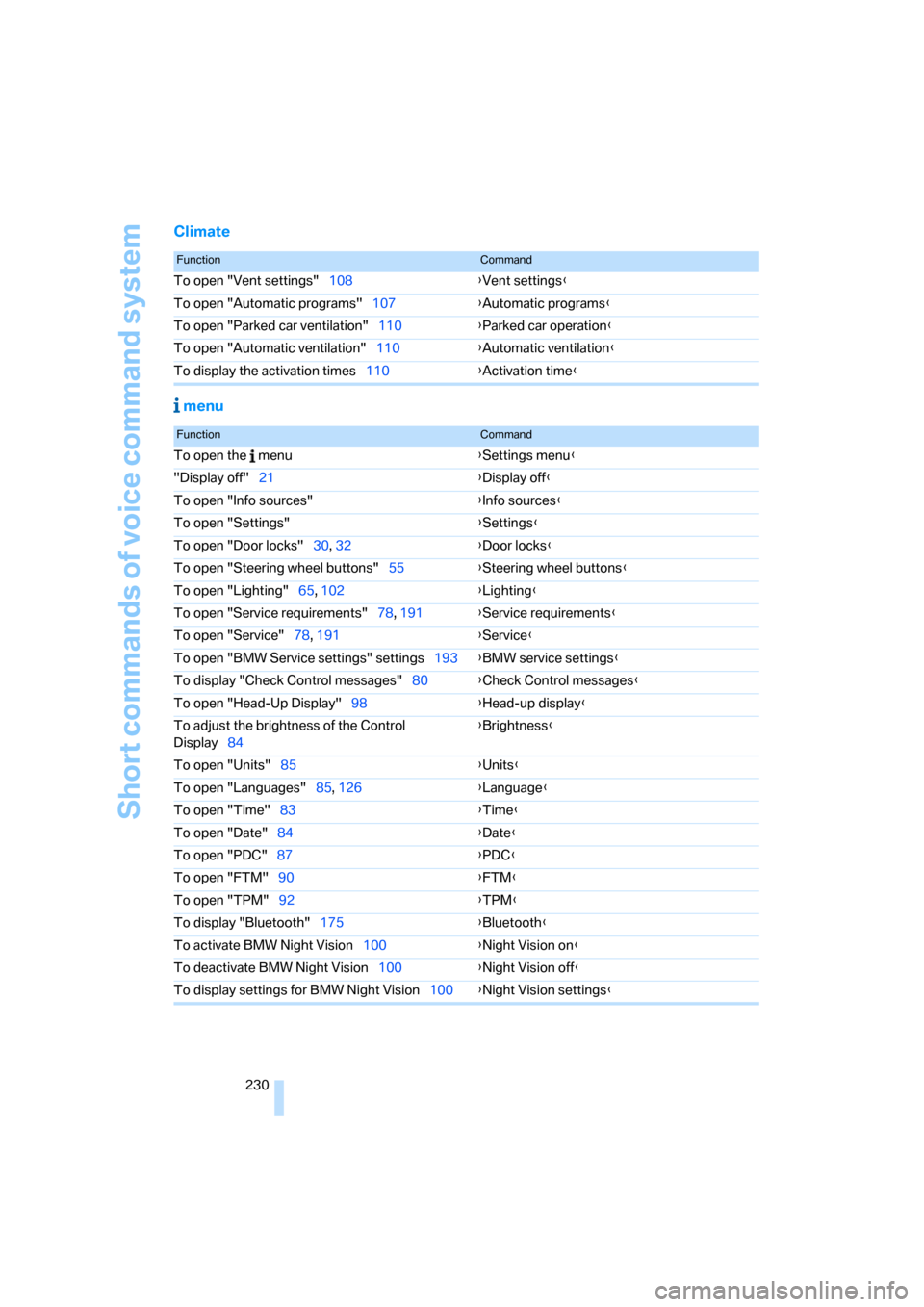 Short commands of voice command system

Climate

| Function | Command |
|---|---|
| To open "Vent settings" 108 | ›Vent settings‹ |
| To open "Automatic programs" 107 | ›Automatic programs‹ |
| To open "Parked car ventilation" 110 | ›Parked car operation‹ |
| To open "Automatic ventilation" 110 | ›Automatic ventilation‹ |
| To display the activation times 110 | ›Activation time‹ |

i menu

| Function | Command |
|---|---|
| To open the i menu | ›Settings menu‹ |
| "Display off" 21 | ›Display off‹ |
| To open "Info sources" | ›Info sources‹ |
| To open "Settings" | ›Settings‹ |
| To open "Door locks" 30, 32 | ›Door locks‹ |
| To open "Steering wheel buttons" 55 | ›Steering wheel buttons‹ |
| To open "Lighting" 65, 102 | ›Lighting‹ |
| To open "Service requirements" 78, 191 | ›Service requirements‹ |
| To open "Service" 78, 191 | ›Service‹ |
| To open "BMW Service settings" settings 193 | ›BMW service settings‹ |
| To display "Check Control messages" 80 | ›Check Control messages‹ |
| To open "Head-Up Display" 98 | ›Head-up display‹ |
| To adjust the brightness of the Control Display 84 | ›Brightness‹ |
| To open "Units" 85 | ›Units‹ |
| To open "Languages" 85, 126 | ›Language‹ |
| To open "Time" 83 | ›Time‹ |
| To open "Date" 84 | ›Date‹ |
| To open "PDC" 87 | ›PDC‹ |
| To open "FTM" 90 | ›FTM‹ |
| To open "TPM" 92 | ›TPM‹ |
| To display "Bluetooth" 175 | ›Bluetooth‹ |
| To activate BMW Night Vision 100 | ›Night Vision on‹ |
| To deactivate BMW Night Vision 100 | ›Night Vision off‹ |
| To display settings for BMW Night Vision 100 | ›Night Vision settings‹ |

230

carmanualsonline.info